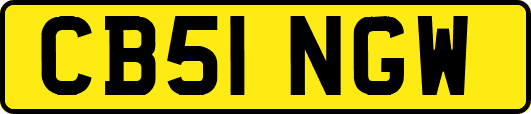 CB51 NGW